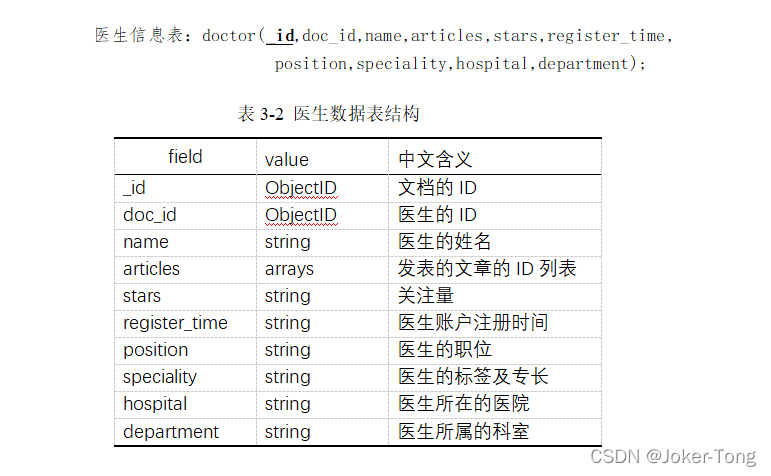 医生信息表：doctor(_id,doc_id,name,articles,stars,register_time, position,speciality,hospital,department);

表 3-2 医生数据表结构

| field | value | 中文含义 |
|---|---|---|
| _id | ObjectID | 文档的 ID |
| doc_id | ObjectID | 医生的 ID |
| name | string | 医生的姓名 |
| articles | arrays | 发表的文章的 ID 列表 |
| stars | string | 关注量 |
| register_time | string | 医生账户注册时间 |
| position | string | 医生的职位 |
| speciality | string | 医生的标签及专长 |
| hospital | string | 医生所在的医院 |
| department | string | 医生所属的科室 |

CSDN @Joker-Tong